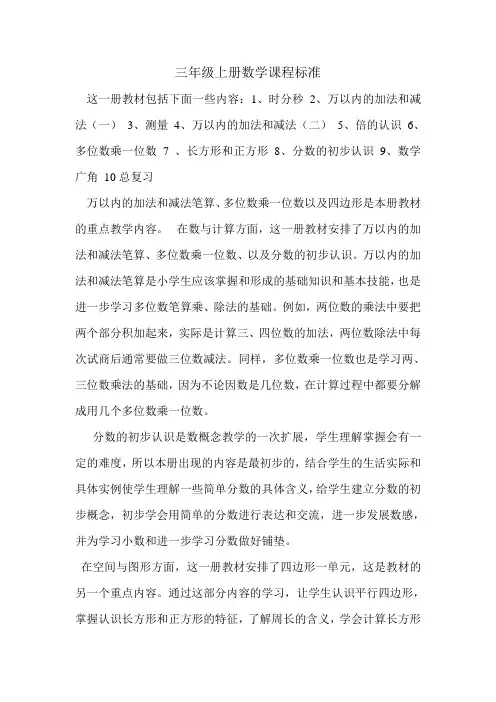 三年级上册数学课程标准

这一册教材包括下面一些内容：1、时分秒 2、万以内的加法和减法（一） 3、测量 4、万以内的加法和减法（二） 5、倍的认识 6、多位数乘一位数 7 、长方形和正方形 8、分数的初步认识 9、数学广角 10 总复习

万以内的加法和减法笔算、多位数乘一位数以及四边形是本册教材的重点教学内容。 在数与计算方面，这一册教材安排了万以内的加法和减法笔算、多位数乘一位数、以及分数的初步认识。万以内的加法和减法笔算是小学生应该掌握和形成的基础知识和基本技能，也是进一步学习多位数笔算乘、除法的基础。例如，两位数的乘法中要把两个部分积加起来，实际是计算三、四位数的加法，两位数除法中每次试商后通常要做三位数减法。同样，多位数乘一位数也是学习两、三位数乘法的基础，因为不论因数是几位数，在计算过程中都要分解成用几个多位数乘一位数。

分数的初步认识是数概念教学的一次扩展，学生理解掌握会有一定的难度，所以本册出现的内容是最初步的，结合学生的生活实际和具体实例使学生理解一些简单分数的具体含义，给学生建立分数的初步概念，初步学会用简单的分数进行表达和交流，进一步发展数感，并为学习小数和进一步学习分数做好铺垫。

在空间与图形方面，这一册教材安排了四边形一单元，这是教材的另一个重点内容。通过这部分内容的学习，让学生认识平行四边形，掌握认识长方形和正方形的特征，了解周长的含义，学会计算长方形